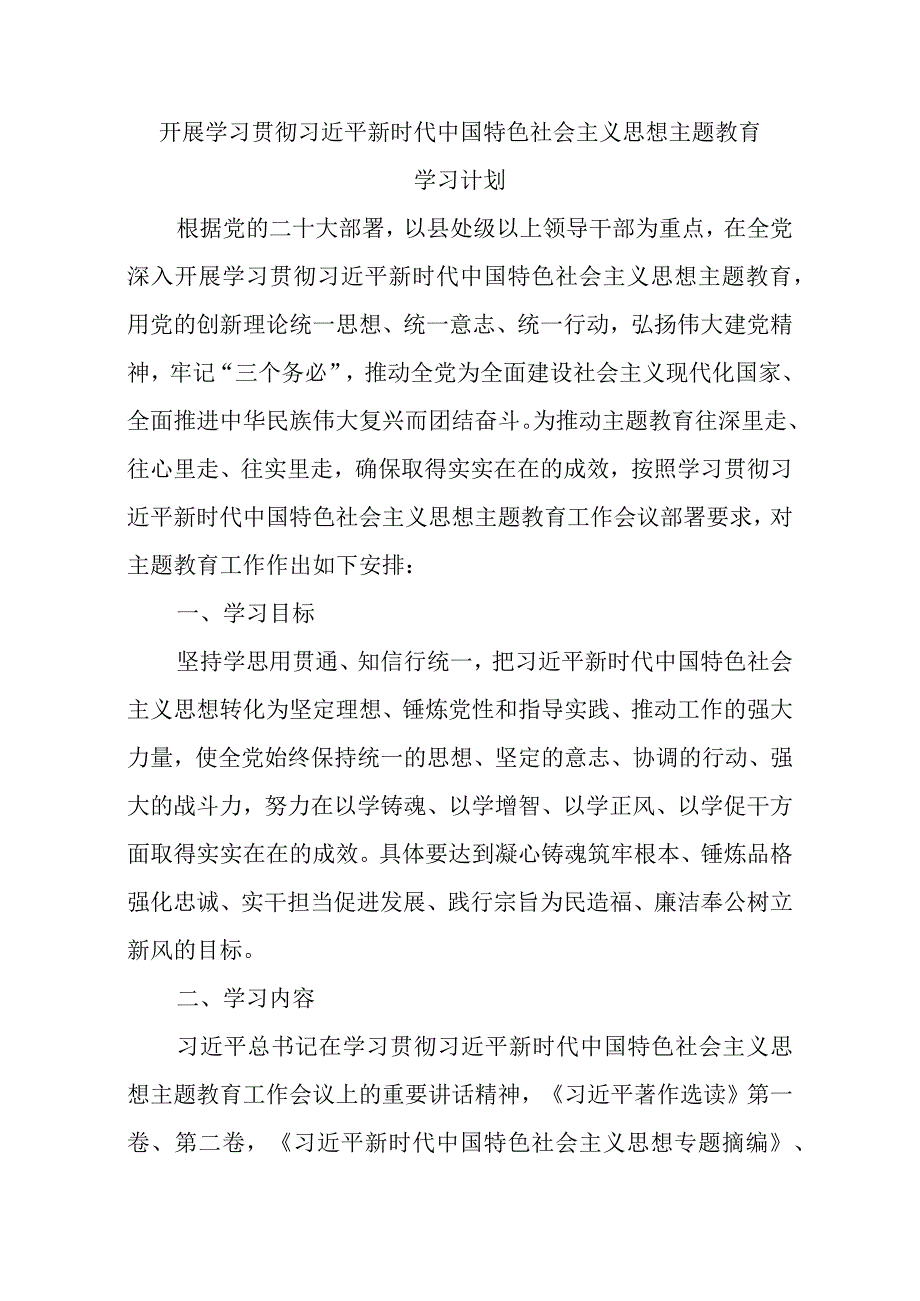 开展学习贯彻习近平新时代中国特色社会主义思想主题教育
学习计划

根据党的二十大部署，以县处级以上领导干部为重点，在全党深入开展学习贯彻习近平新时代中国特色社会主义思想主题教育，用党的创新理论统一思想、统一意志、统一行动，弘扬伟大建党精神，牢记“三个务必”，推动全党为全面建设社会主义现代化国家、全面推进中华民族伟大复兴而团结奋斗。为推动主题教育往深里走、往心里走、往实里走，确保取得实实在在的成效，按照学习贯彻习近平新时代中国特色社会主义思想主题教育工作会议部署要求，对主题教育工作作出如下安排：

一、学习目标

坚持学思用贯通、知信行统一，把习近平新时代中国特色社会主义思想转化为坚定理想、锤炼党性和指导实践、推动工作的强大力量，使全党始终保持统一的思想、坚定的意志、协调的行动、强大的战斗力，努力在以学铸魂、以学增智、以学正风、以学促干方面取得实实在在的成效。具体要达到凝心铸魂筑牢根本、锤炼品格强化忠诚、实干担当促进发展、践行宗旨为民造福、廉洁奉公树立新风的目标。

二、学习内容

习近平总书记在学习贯彻习近平新时代中国特色社会主义思想主题教育工作会议上的重要讲话精神，《习近平著作选读》第一卷、第二卷，《习近平新时代中国特色社会主义思想专题摘编》、